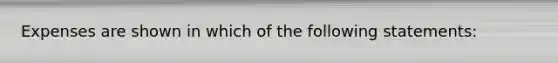 Expenses are shown in which of the following statements: